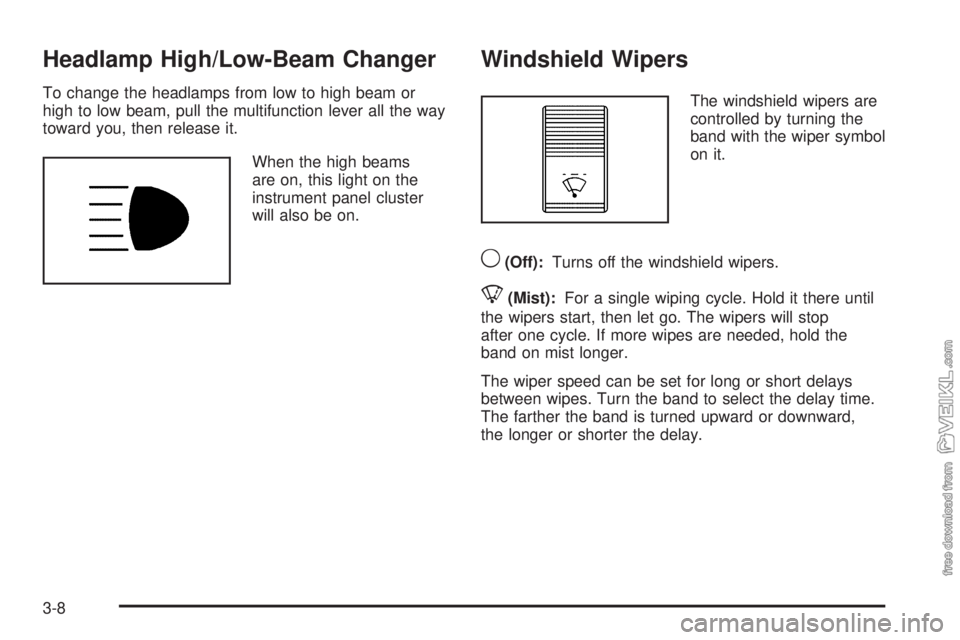 Headlamp High/Low-Beam Changer

To change the headlamps from low to high beam or high to low beam, pull the multifunction lever all the way toward you, then release it.

When the high beams are on, this light on the instrument panel cluster will also be on.

Windshield Wipers

The windshield wipers are controlled by turning the band with the wiper symbol on it.

(Off): Turns off the windshield wipers.

(Mist): For a single wiping cycle. Hold it there until the wipers start, then let go. The wipers will stop after one cycle. If more wipes are needed, hold the band on mist longer.

The wiper speed can be set for long or short delays between wipes. Turn the band to select the delay time. The farther the band is turned upward or downward, the longer or shorter the delay.

3-8

free download from VEIKL.com

carmanualsonline.info